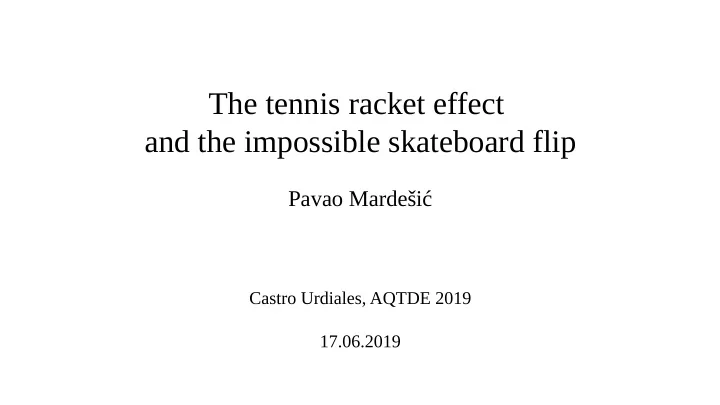 The tennis racket effect
and the impossible skateboard flip

Pavao Mardešić

Castro Urdiales, AQTDE 2019

17.06.2019